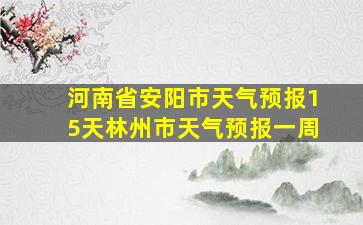 河南省安阳市天气预报15天林州市天气预报一周